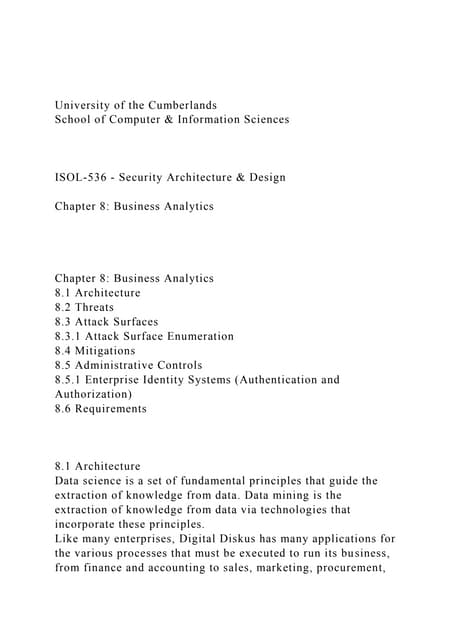 University of the Cumberlands
School of Computer & Information Sciences

ISOL-536 - Security Architecture & Design

Chapter 8: Business Analytics

Chapter 8: Business Analytics
8.1 Architecture
8.2 Threats
8.3 Attack Surfaces
8.3.1 Attack Surface Enumeration
8.4 Mitigations
8.5 Administrative Controls
8.5.1 Enterprise Identity Systems (Authentication and Authorization)
8.6 Requirements

8.1 Architecture
Data science is a set of fundamental principles that guide the extraction of knowledge from data. Data mining is the extraction of knowledge from data via technologies that incorporate these principles.
Like many enterprises, Digital Diskus has many applications for the various processes that must be executed to run its business, from finance and accounting to sales, marketing, procurement,